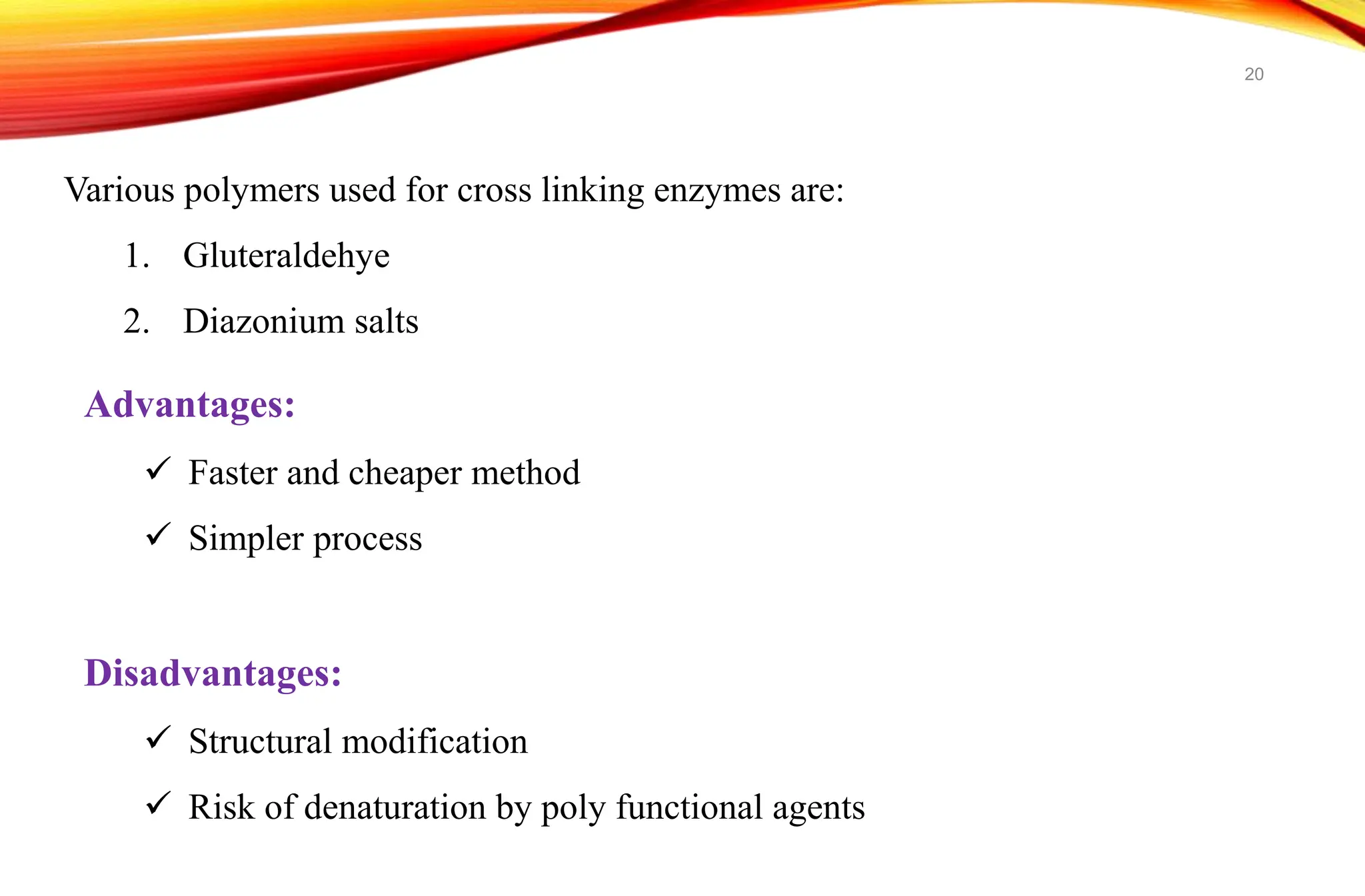 20

Various polymers used for cross linking enzymes are:

1. Gluteraldehye

2. Diazonium salts

Advantages:

✓ Faster and cheaper method

✓ Simpler process

Disadvantages:

✓ Structural modification

✓ Risk of denaturation by poly functional agents